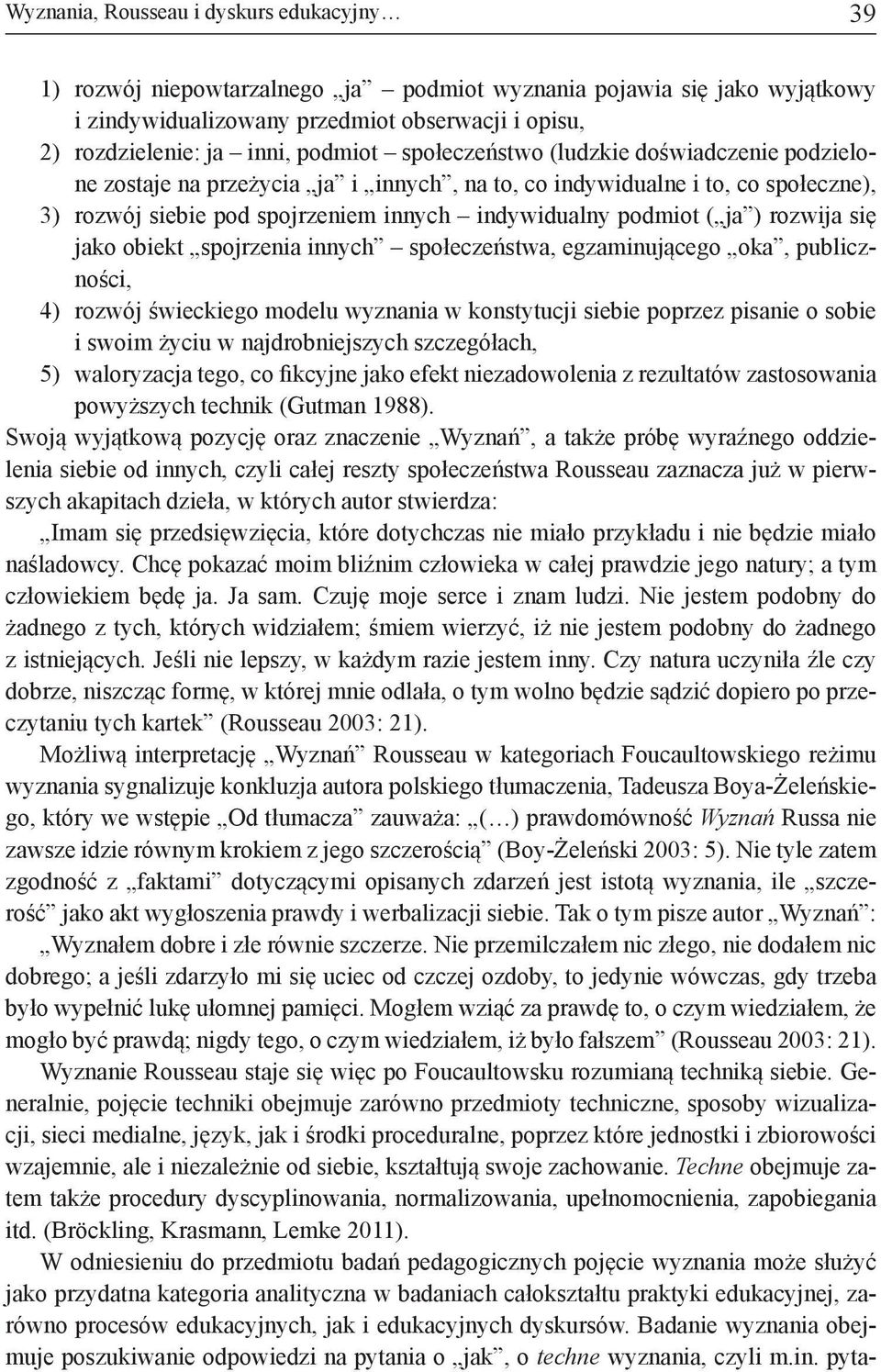 Wyznania, Rousseau i dyskurs edukacyjny… 39

1) rozwój niepowtarzalnego „ja” – podmiot wyznania pojawia się jako wyjątkowy i zindywidualizowany przedmiot obserwacji i opisu,
2) rozdzielenie: ja – inni, podmiot – społeczeństwo (ludzkie doświadczenie podzielone zostaje na przeżycia „ja” i „innych”, na to, co indywidualne i to, co społeczne),
3) rozwój siebie pod spojrzeniem innych – indywidualny podmiot („ja”) rozwija się jako obiekt „spojrzenia innych” – społeczeństwa, egzaminującego „oka”, publiczności,
4) rozwój świeckiego modelu wyznania w konstytucji siebie poprzez pisanie o sobie i swoim życiu w najdrobniejszych szczegółach,
5) waloryzacja tego, co fikcyjne jako efekt niezadowolenia z rezultatów zastosowania powyższych technik (Gutman 1988).

Swoją wyjątkową pozycję oraz znaczenie „Wyznań”, a także próbę wyraźnego oddzielenia siebie od innych, czyli całej reszty społeczeństwa Rousseau zaznacza już w pierwszych akapitach dzieła, w których autor stwierdza:

„Imam się przedsięwzięcia, które dotychczas nie miało przykładu i nie będzie miało naśladowcy. Chcę pokazać moim bliźnim człowieka w całej prawdzie jego natury; a tym człowiekiem będę ja. Ja sam. Czuję moje serce i znam ludzi. Nie jestem podobny do żadnego z tych, których widziałem; śmiem wierzyć, iż nie jestem podobny do żadnego z istniejących. Jeśli nie lepszy, w każdym razie jestem inny. Czy natura uczyniła źle czy dobrze, niszcząc formę, w której mnie odlała, o tym wolno będzie sądzić dopiero po przeczytaniu tych kartek” (Rousseau 2003: 21).

Możliwą interpretację „Wyznań” Rousseau w kategoriach Foucaultowskiego reżimu wyznania sygnalizuje konkluzja autora polskiego tłumaczenia, Tadeusza Boya-Żeleńskiego, który we wstępie „Od tłumacza” zauważa: „(…) prawdomówność Wyznań Russa nie zawsze idzie równym krokiem z jego szczerością” (Boy-Żeleński 2003: 5). Nie tyle zatem zgodność z „faktami” dotyczącymi opisanych zdarzeń jest istotą wyznania, ile „szczerość” jako akt wygłoszenia prawdy i werbalizacji siebie. Tak o tym pisze autor „Wyznań”:

„Wyznałem dobre i złe równie szczerze. Nie przemilczałem nic złego, nie dodałem nic dobrego; a jeśli zdarzyło mi się uciec od czczej ozdoby, to jedynie wówczas, gdy trzeba było wypełnić lukę ułomnej pamięci. Mogłem wziąć za prawdę to, o czym wiedziałem, że mogło być prawdą; nigdy tego, o czym wiedziałem, iż było fałszem” (Rousseau 2003: 21).

Wyznanie Rousseau staje się więc po Foucaultowsku rozumianą techniką siebie. Generalnie, pojęcie techniki obejmuje zarówno przedmioty techniczne, sposoby wizualizacji, sieci medialne, język, jak i środki proceduralne, poprzez które jednostki i zbiorowości wzajemnie, ale i niezależnie od siebie, kształtują swoje zachowanie. Techne obejmuje zatem także procedury dyscyplinowania, normalizowania, upełnomocnienia, zapobiegania itd. (Bröckling, Krasmann, Lemke 2011).

W odniesieniu do przedmiotu badań pedagogicznych pojęcie wyznania może służyć jako przydatna kategoria analityczna w badaniach całokształtu praktyki edukacyjnej, zarówno procesów edukacyjnych, jak i edukacyjnych dyskursów. Badanie wyznania obejmuje poszukiwanie odpowiedzi na pytania o „jak”, o techne wyznania, czyli m.in. pyta-